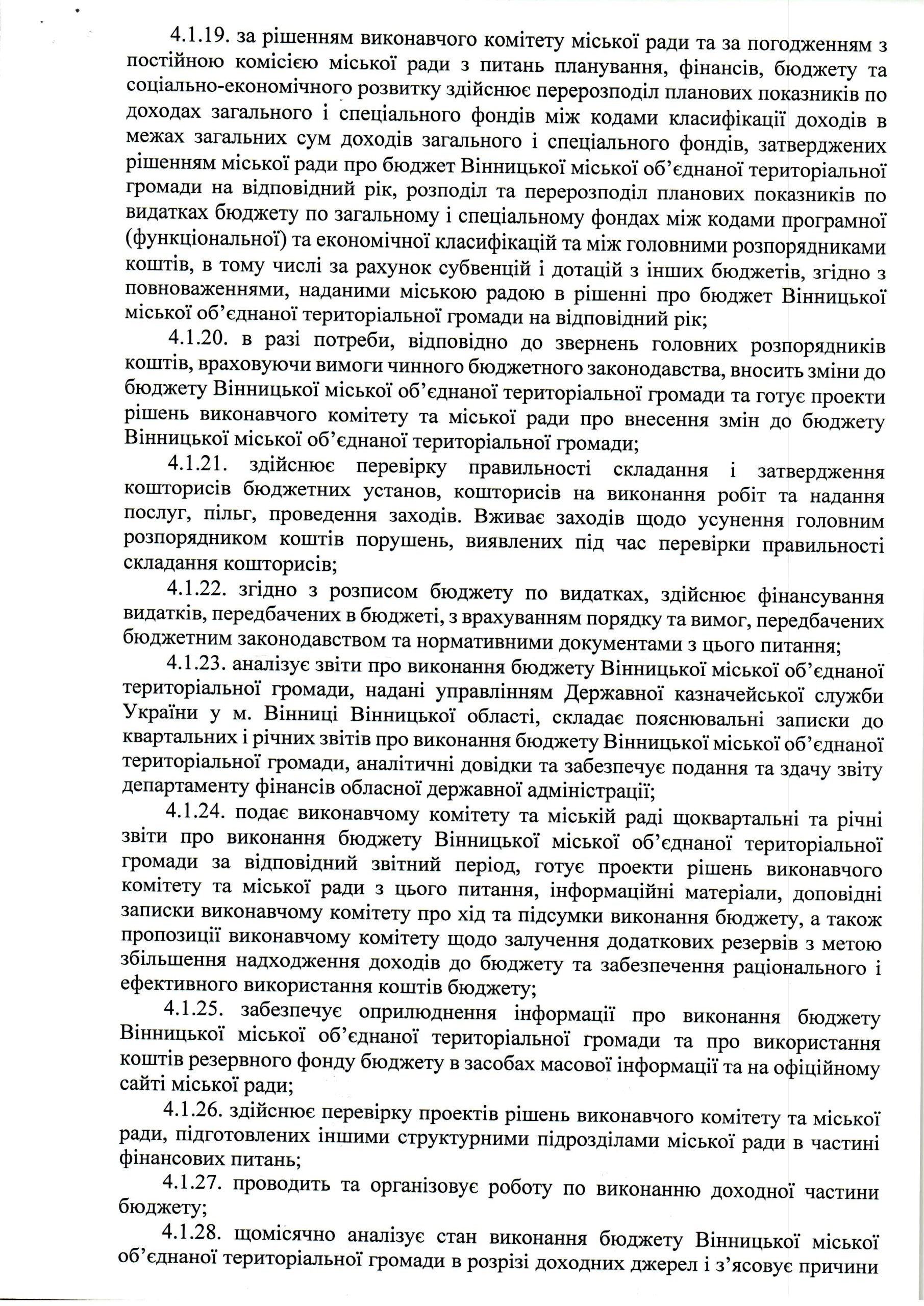 4.1.19. за рішенням виконавчого комітету міської ради та за погодженням з постійною комісією міської ради з питань планування, фінансів, бюджету та соціально-економічного розвитку здійснює перерозподіл планових показників по доходах загального і спеціального фондів між кодами класифікації доходів в межах загальних сум доходів загального і спеціального фондів, затверджених рішенням міської ради про бюджет Вінницької міської об'єднаної територіальної громади на відповідний рік, розподіл та перерозподіл планових показників по видатках бюджету по загальному і спеціальному фондах між кодами програмної (функціональної) та економічної класифікацій та між головними розпорядниками коштів, в тому числі за рахунок субвенцій і дотацій з інших бюджетів, згідно з повноваженнями, наданими міською радою в рішенні про бюджет Вінницької міської об'єднаної територіальної громади на відповідний рік;

4.1.20. в разі потреби, відповідно до звернень головних розпорядників коштів, враховуючи вимоги чинного бюджетного законодавства, вносить зміни до бюджету Вінницької міської об'єднаної територіальної громади та готує проекти рішень виконавчого комітету та міської ради про внесення змін до бюджету Вінницької міської об'єднаної територіальної громади;

4.1.21. здійснює перевірку правильності складання і затвердження кошторисів бюджетних установ, кошторисів на виконання робіт та надання послуг, пільг, проведення заходів. Вживає заходів щодо усунення головним розпорядником коштів порушень, виявлених під час перевірки правильності складання кошторисів;

4.1.22. згідно з розписом бюджету по видатках, здійснює фінансування видатків, передбачених в бюджеті, з врахуванням порядку та вимог, передбачених бюджетним законодавством та нормативними документами з цього питання;

4.1.23. аналізує звіти про виконання бюджету Вінницької міської об'єднаної територіальної громади, надані управлінням Державної казначейської служби України у м. Вінниці Вінницької області, складає пояснювальні записки до квартальних і річних звітів про виконання бюджету Вінницької міської об'єднаної територіальної громади, аналітичні довідки та забезпечує подання та здачу звіту департаменту фінансів обласної державної адміністрації;

4.1.24. подає виконавчому комітету та міській раді щоквартальні та річні звіти про виконання бюджету Вінницької міської об'єднаної територіальної громади за відповідний звітний період, готує проекти рішень виконавчого комітету та міської ради з цього питання, інформаційні матеріали, доповідні записки виконавчому комітету про хід та підсумки виконання бюджету, а також пропозиції виконавчому комітету щодо залучення додаткових резервів з метою збільшення надходження доходів до бюджету та забезпечення раціонального і ефективного використання коштів бюджету;

4.1.25. забезпечує оприлюднення інформації про виконання бюджету Вінницької міської об'єднаної територіальної громади та про використання коштів резервного фонду бюджету в засобах масової інформації та на офіційному сайті міської ради;

4.1.26. здійснює перевірку проектів рішень виконавчого комітету та міської ради, підготовлених іншими структурними підрозділами міської ради в частині фінансових питань;

4.1.27. проводить та організовує роботу по виконанню доходної частини бюджету;

4.1.28. щомісячно аналізує стан виконання бюджету Вінницької міської об'єднаної територіальної громади в розрізі доходних джерел і з'ясовує причини